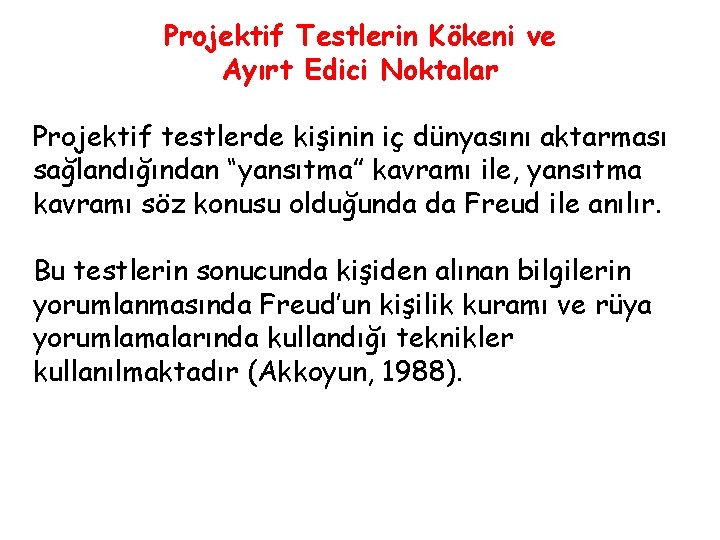 Projektif Testlerin Kökeni ve Ayırt Edici Noktalar

Projektif testlerde kişinin iç dünyasını aktarması sağlandığından “yansıtma” kavramı ile, yansıtma kavramı söz konusu olduğunda da Freud ile anılır.

Bu testlerin sonucunda kişiden alınan bilgilerin yorumlanmasında Freud’un kişilik kuramı ve rüya yorumlamalarında kullandığı teknikler kullanılmaktadır (Akkoyun, 1988).